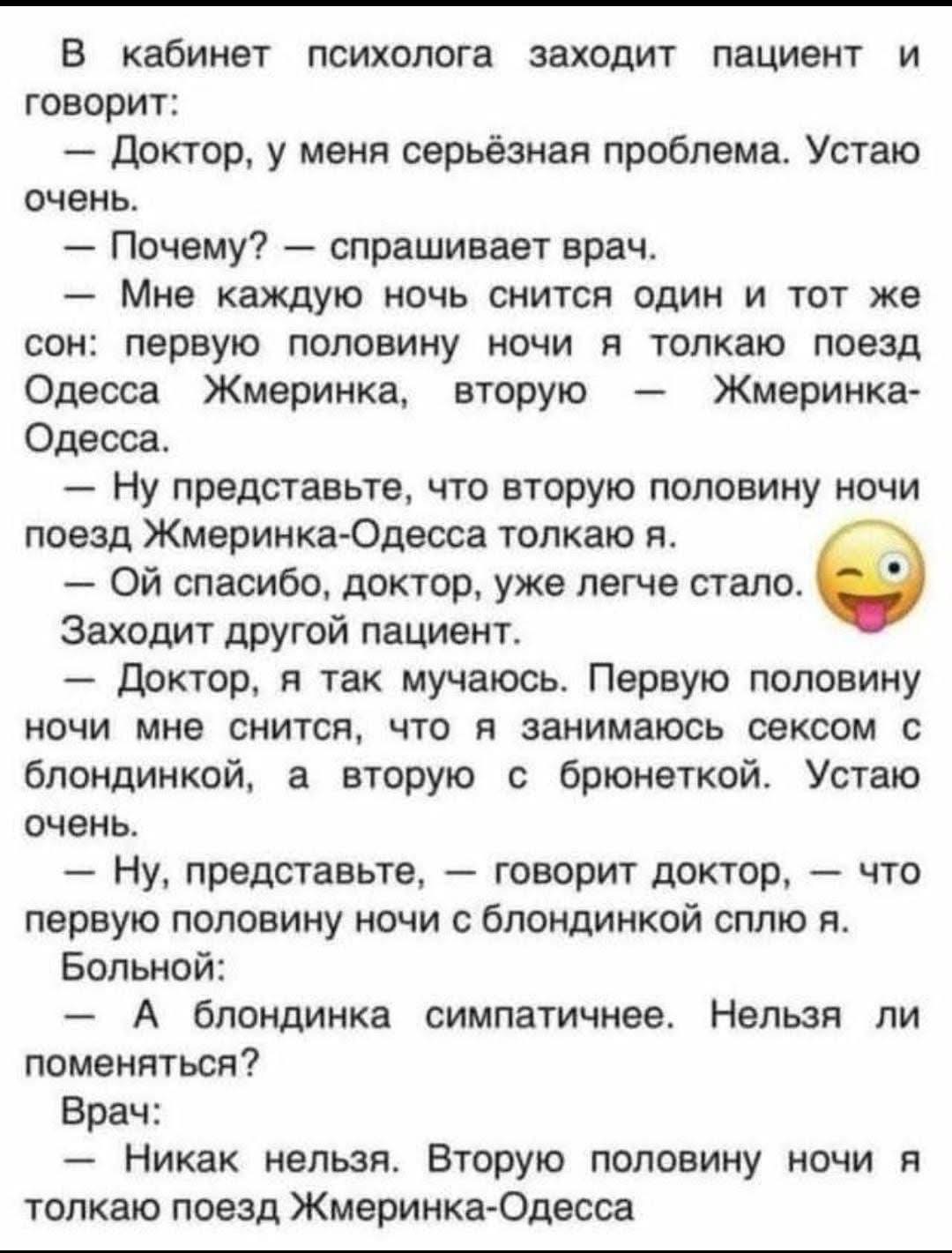 В кабинет психолога заходит пациент и говорит:

— Доктор, у меня серьёзная проблема. Устаю очень.

— Почему? — спрашивает врач.

— Мне каждую ночь снится один и тот же сон: первую половину ночи я толкаю поезд Одесса Жмеринка, вторую — Жмеринка-Одесса.

— Ну представьте, что вторую половину ночи поезд Жмеринка-Одесса толкаю я.

— Ой спасибо, доктор, уже легче стало.

Заходит другой пациент.

— Доктор, я так мучаюсь. Первую половину ночи мне снится, что я занимаюсь сексом с блондинкой, а вторую с брюнеткой. Устаю очень.

— Ну, представьте, — говорит доктор, — что первую половину ночи с блондинкой сплю я.

Больной:

— А блондинка симпатичнее. Нельзя ли поменяться?

Врач:

— Никак нельзя. Вторую половину ночи я толкаю поезд Жмеринка-Одесса